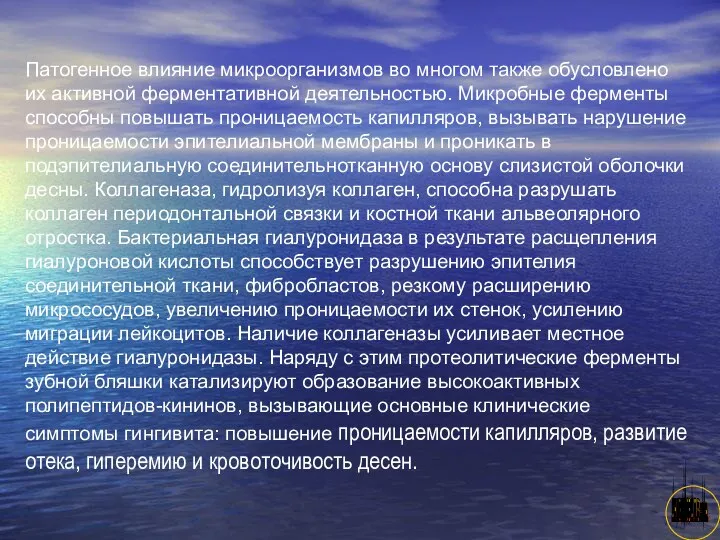 Патогенное влияние микроорганизмов во многом также обусловлено их активной ферментативной деятельностью. Микробные ферменты способны повышать проницаемость капилляров, вызывать нарушение проницаемости эпителиальной мембраны и проникать в подэпителиальную соединительнотканную основу слизистой оболочки десны. Коллагеназа, гидролизуя коллаген, способна разрушать коллаген периодонтальной связки и костной ткани альвеолярного отростка. Бактериальная гиалуронидаза в результате расщепления гиалуроновой кислоты способствует разрушению эпителия соединительной ткани, фибробластов, резкому расширению микрососудов, увеличению проницаемости их стенок, усилению миграции лейкоцитов. Наличие коллагеназы усиливает местное действие гиалуронидазы. Наряду с этим протеолитические ферменты зубной бляшки катализируют образование высокоактивных полипептидов-кининов, вызывающие основные клинические симптомы гингивита: повышение проницаемости капилляров, развитие отека, гиперемию и кровоточивость десен.